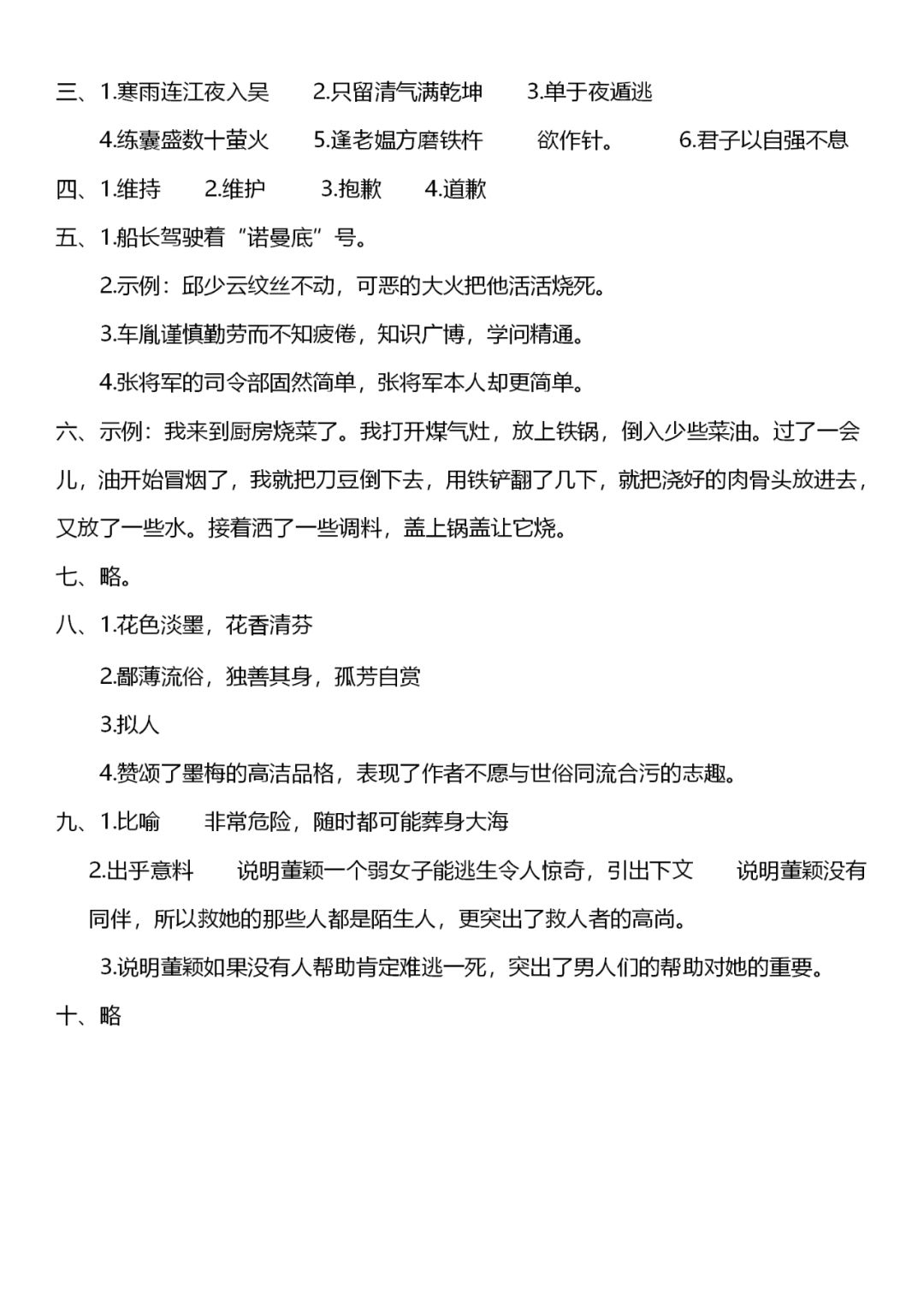 三、1.寒雨连江夜入吴　2.只留清气满乾坤　3.单于夜遁逃

4.练囊盛数十萤火　5.逢老媪方磨铁杵　欲作针。　6.君子以自强不息

四、1.维持　2.维护　3.抱歉　4.道歉

五、1.船长驾驶着“诺曼底”号。

2.示例：邱少云纹丝不动，可恶的大火把他活活烧死。

3.车胤谨慎勤劳而不知疲倦，知识广博，学问精通。

4.张将军的司令部固然简单，张将军本人却更简单。

六、示例：我来到厨房烧菜了。我打开煤气灶，放上铁锅，倒入少些菜油。过了一会儿，油开始冒烟了，我就把刀豆倒下去，用铁铲翻了几下，就把浇好的肉骨头放进去，又放了一些水。接着洒了一些调料，盖上锅盖让它烧。

七、略。

八、1.花色淡墨，花香清芬

2.鄙薄流俗，独善其身，孤芳自赏

3.拟人

4.赞颂了墨梅的高洁品格，表现了作者不愿与世俗同流合污的志趣。

九、1.比喻　非常危险，随时都可能葬身大海

2.出乎意料　说明董颖一个弱女子能逃生令人惊奇，引出下文　说明董颖没有同伴，所以救她的那些人都是陌生人，更突出了救人者的高尚。

3.说明董颖如果没有人帮助肯定难逃一死，突出了男人们的帮助对她的重要。

十、略